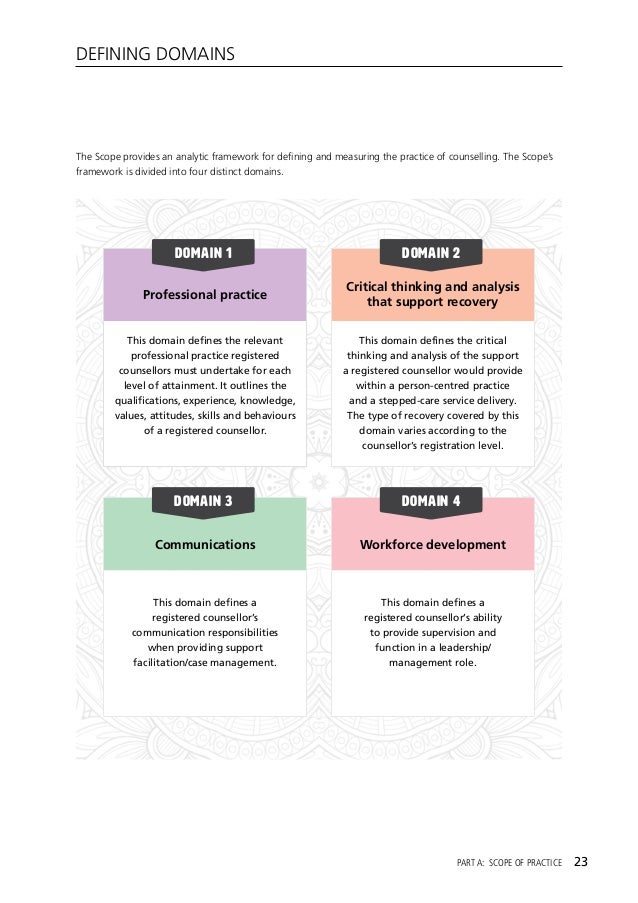 DEFINING DOMAINS

The Scope provides an analytic framework for defining and measuring the practice of counselling. The Scope's framework is divided into four distinct domains.

DOMAIN 1

Professional practice

This domain defines the relevant professional practice registered counsellors must undertake for each level of attainment. It outlines the qualifications, experience, knowledge, values, attitudes, skills and behaviours of a registered counsellor.

DOMAIN 2

Critical thinking and analysis that support recovery

This domain defines the critical thinking and analysis of the support a registered counsellor would provide within a person-centred practice and a stepped-care service delivery. The type of recovery covered by this domain varies according to the counsellor's registration level.

DOMAIN 3

Communications

This domain defines a registered counsellor's communication responsibilities when providing support facilitation/case management.

DOMAIN 4

Workforce development

This domain defines a registered counsellor's ability to provide supervision and function in a leadership/ management role.

PART A: SCOPE OF PRACTICE 23